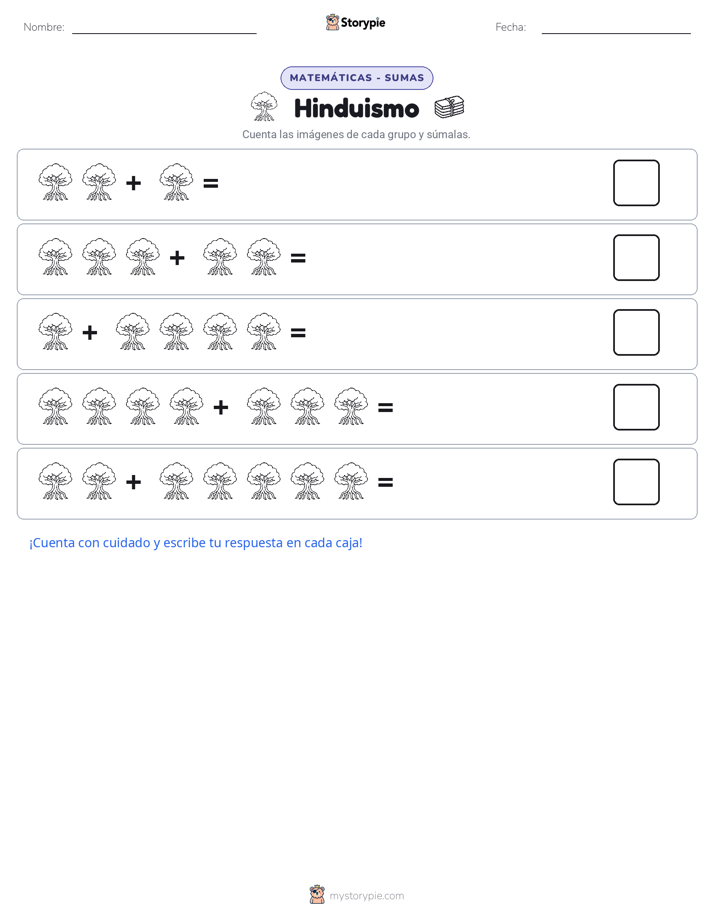 Nombre:

Storypie

Fecha:

MATEMÁTICAS - SUMAS

Hinduismo

Cuenta las imágenes de cada grupo y súmalas.

+ =

+ =

+ =

+ =

+ =

¡Cuenta con cuidado y escribe tu respuesta en cada caja!

mystorypie.com